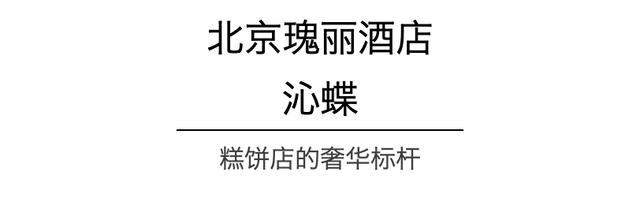 北京瑰丽酒店
沁蝶

糕饼店的奢华标杆